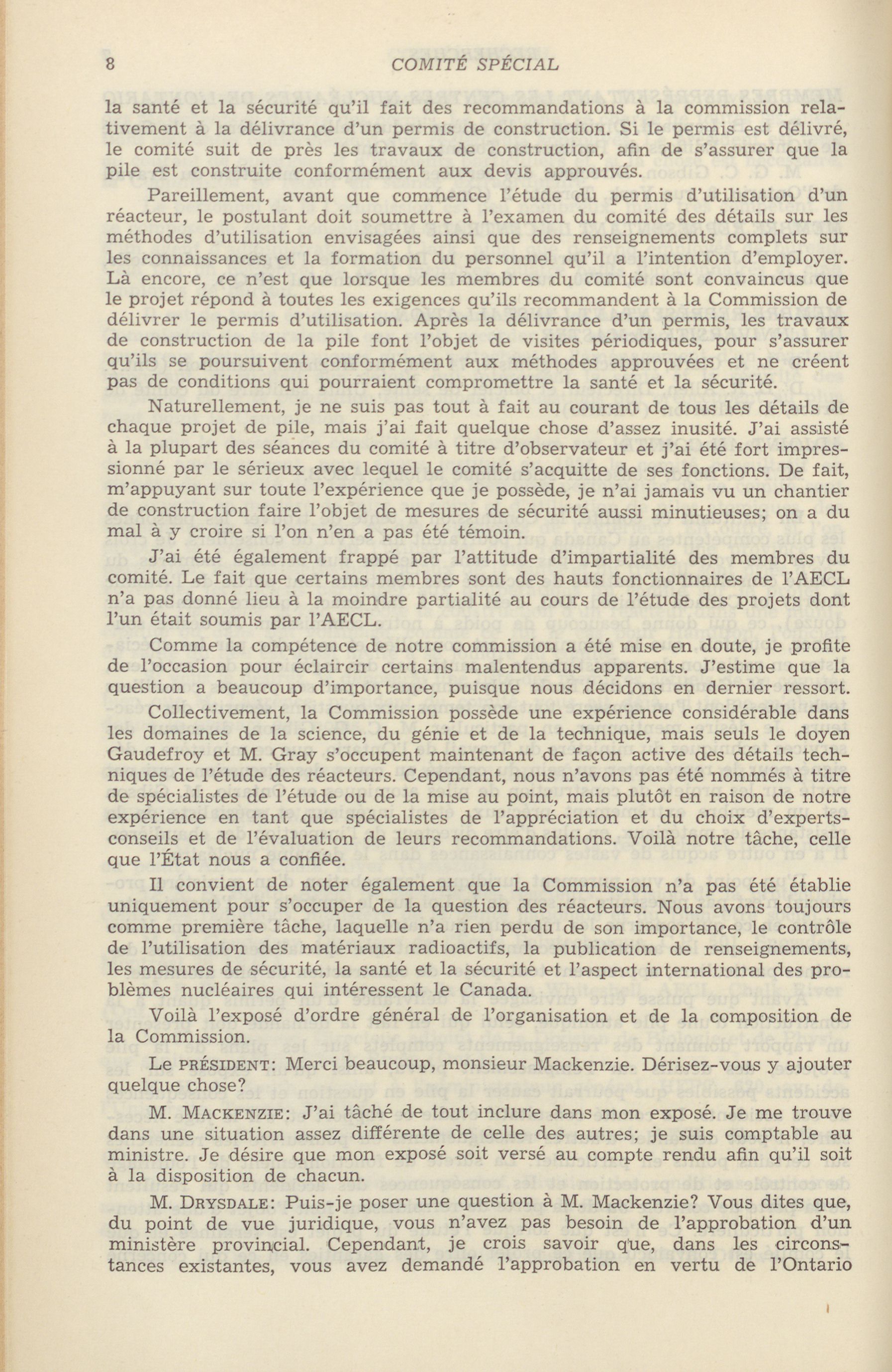 8 COMITÉ SPÉCIAL

la santé et la sécurité qu'il fait des recommandations à la commission relativement à la délivrance d'un permis de construction. Si le permis est délivré, le comité suit de près les travaux de construction, afin de s'assurer que la pile est construite conformément aux devis approuvés.

Pareillement, avant que commence l'étude du permis d'utilisation d'un réacteur, le postulant doit soumettre à l'examen du comité des détails sur les méthodes d'utilisation envisagées ainsi que des renseignements complets sur les connaissances et la formation du personnel qu'il a l'intention d'employer. Là encore, ce n'est que lorsque les membres du comité sont convaincus que le projet répond à toutes les exigences qu'ils recommandent à la Commission de délivrer le permis d'utilisation. Après la délivrance d'un permis, les travaux de construction de la pile font l'objet de visites périodiques, pour s'assurer qu'ils se poursuivent conformément aux méthodes approuvées et ne créent pas de conditions qui pourraient compromettre la santé et la sécurité.

Naturellement, je ne suis pas tout à fait au courant de tous les détails de chaque projet de pile, mais j'ai fait quelque chose d'assez inusité. J'ai assisté à la plupart des séances du comité à titre d'observateur et j'ai été fort impressionné par le sérieux avec lequel le comité s'acquitte de ses fonctions. De fait, m'appuyant sur toute l'expérience que je possède, je n'ai jamais vu un chantier de construction faire l'objet de mesures de sécurité aussi minutieuses; on a du mal à y croire si l'on n'en a pas été témoin.

J'ai été également frappé par l'attitude d'impartialité des membres du comité. Le fait que certains membres sont des hauts fonctionnaires de l'AECL n'a pas donné lieu à la moindre partialité au cours de l'étude des projets dont l'un était soumis par l'AECL.

Comme la compétence de notre commission a été mise en doute, je profite de l'occasion pour éclaircir certains malentendus apparents. J'estime que la question a beaucoup d'importance, puisque nous décidons en dernier ressort.

Collectivement, la Commission possède une expérience considérable dans les domaines de la science, du génie et de la technique, mais seuls le doyen Gaudefroy et M. Gray s'occupent maintenant de façon active des détails techniques de l'étude des réacteurs. Cependant, nous n'avons pas été nommés à titre de spécialistes de l'étude ou de la mise au point, mais plutôt en raison de notre expérience en tant que spécialistes de l'appréciation et du choix d'experts-conseils et de l'évaluation de leurs recommandations. Voilà notre tâche, celle que l'État nous a confiée.

Il convient de noter également que la Commission n'a pas été établie uniquement pour s'occuper de la question des réacteurs. Nous avons toujours comme première tâche, laquelle n'a rien perdu de son importance, le contrôle de l'utilisation des matériaux radioactifs, la publication de renseignements, les mesures de sécurité, la santé et la sécurité et l'aspect international des problèmes nucléaires qui intéressent le Canada.

Voilà l'exposé d'ordre général de l'organisation et de la composition de la Commission.

Le PRÉSIDENT: Merci beaucoup, monsieur Mackenzie. Dérisez-vous y ajouter quelque chose?

M. MACKENZIE: J'ai tâché de tout inclure dans mon exposé. Je me trouve dans une situation assez différente de celle des autres; je suis comptable au ministre. Je désire que mon exposé soit versé au compte rendu afin qu'il soit à la disposition de chacun.

M. DRYSDALE: Puis-je poser une question à M. Mackenzie? Vous dites que, du point de vue juridique, vous n'avez pas besoin de l'approbation d'un ministère provincial. Cependant, je crois savoir que, dans les circonstances existantes, vous avez demandé l'approbation en vertu de l'Ontario